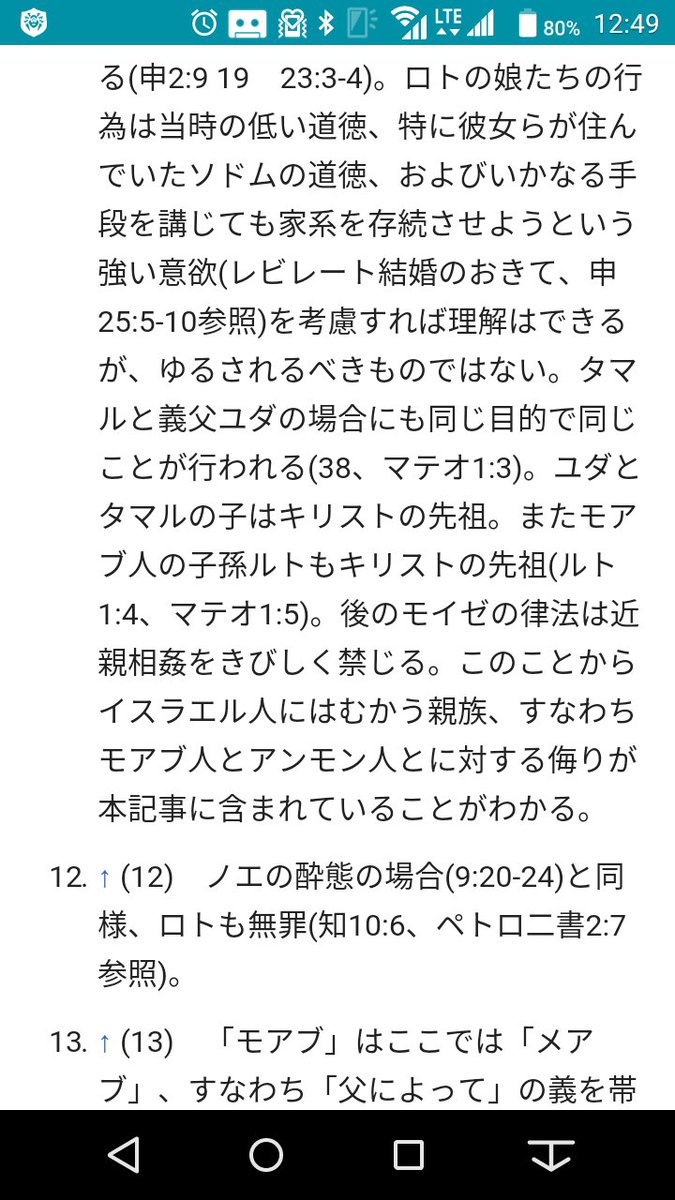 LTE 80% 12:49

る(申2:9 19　23:3-4)。ロトの娘たちの行為は当時の低い道徳、特に彼女らが住んでいたソドムの道徳、およびいかなる手段を講じても家系を存続させようという強い意欲(レビレート結婚のおきて、申25:5-10参照)を考慮すれば理解はできるが、ゆるされるべきものではない。タマルと義父ユダの場合にも同じ目的で同じことが行われる(38、マテオ1:3)。ユダとタマルの子はキリストの先祖。またモアブ人の子孫ルトもキリストの先祖(ルト1:4、マテオ1:5)。後のモイゼの律法は近親相姦をきびしく禁じる。このことからイスラエル人にはむかう親族、すなわちモアブ人とアンモン人とに対する侮りが本記事に含まれていることがわかる。

12. ↑ (12)　ノエの酔態の場合(9:20-24)と同様、ロトも無罪(知10:6、ペトロ二書2:7参照)。

13. ↑ (13)　「モアブ」はここでは「メアブ」、すなわち「父によって」の義を帯